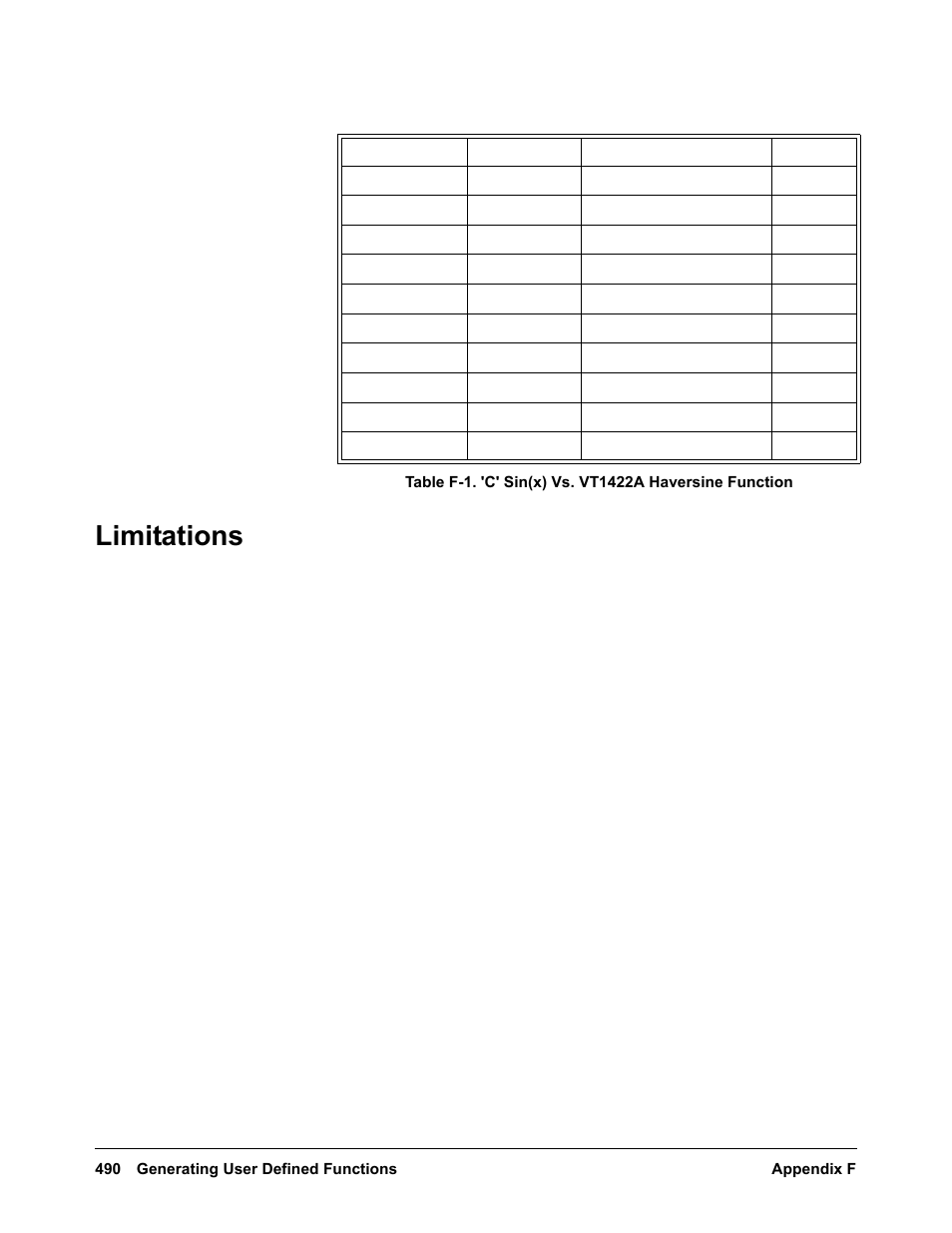 Table F-1. 'C' Sin(x) Vs. VT1422A Haversine Function

Limitations

490 Generating User Defined Functions Appendix F